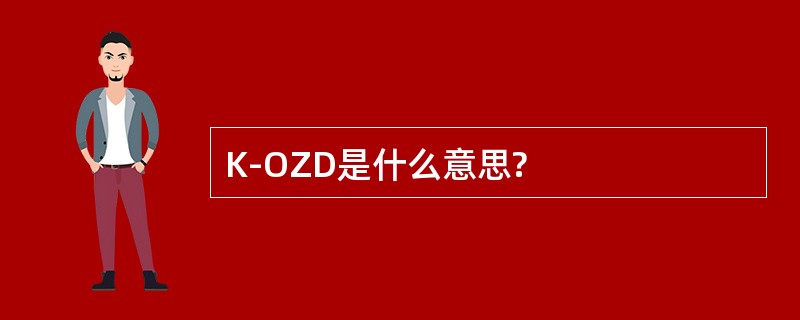 K-OZD是什么意思?